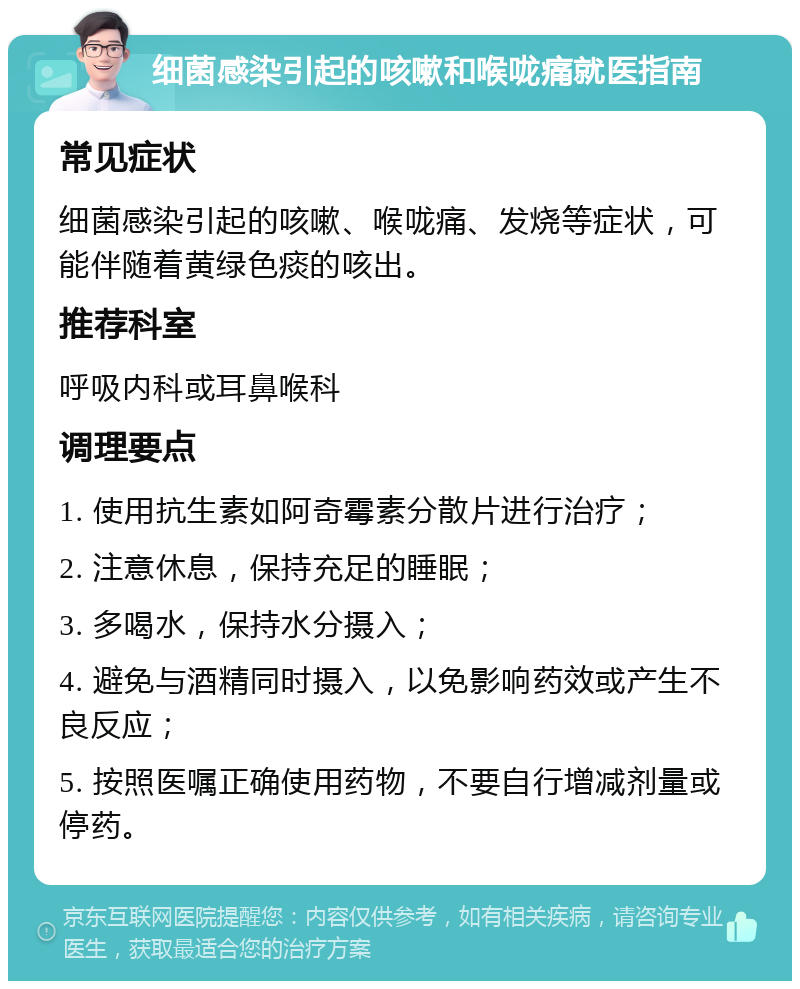 细菌感染引起的咳嗽和喉咙痛就医指南

常见症状

细菌感染引起的咳嗽、喉咙痛、发烧等症状，可能伴随着黄绿色痰的咳出。

推荐科室

呼吸内科或耳鼻喉科

调理要点

1. 使用抗生素如阿奇霉素分散片进行治疗；

2. 注意休息，保持充足的睡眠；

3. 多喝水，保持水分摄入；

4. 避免与酒精同时摄入，以免影响药效或产生不良反应；

5. 按照医嘱正确使用药物，不要自行增减剂量或停药。

京东互联网医院提醒您：内容仅供参考，如有相关疾病，请咨询专业医生，获取最适合您的治疗方案